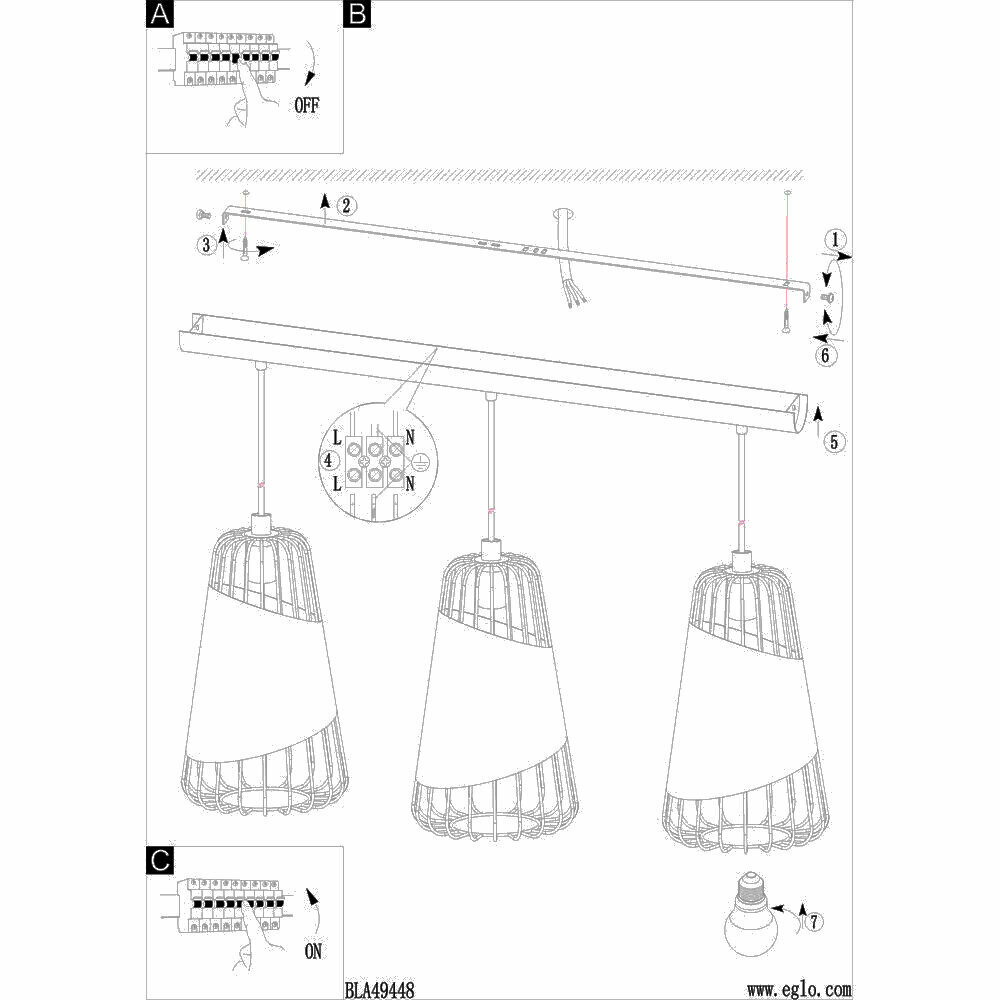 A
OFF
B
2
3
1
6
L
N
4
L
N
5
C
ON
7
BLA49448
www.eglo.com